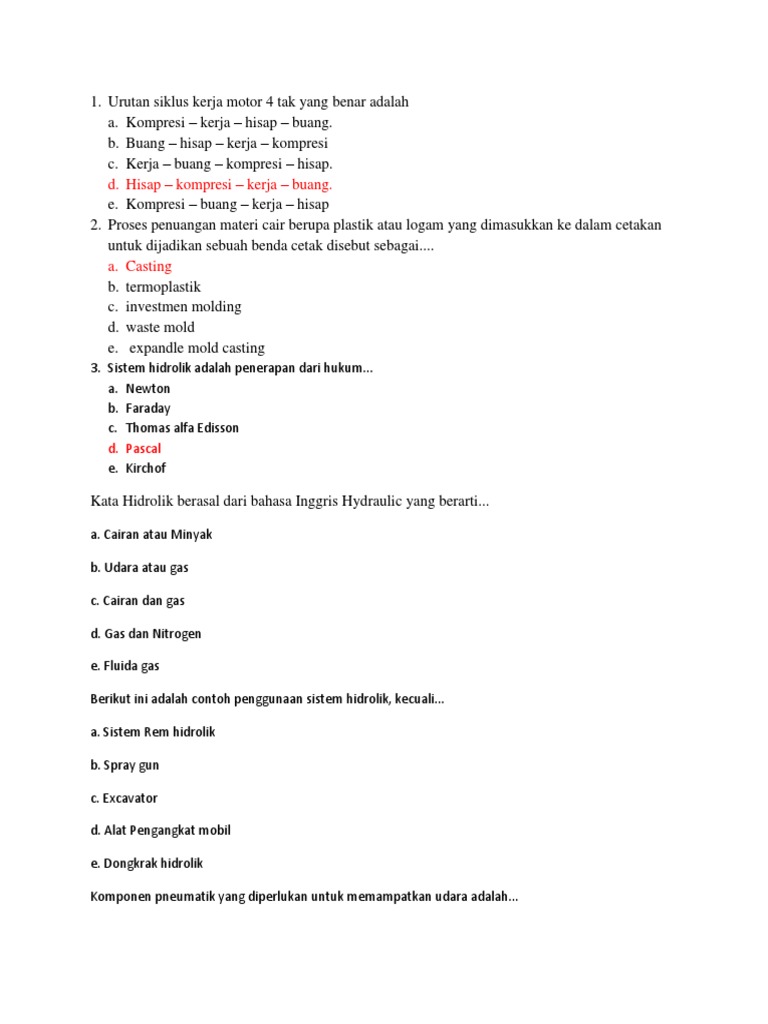 1. Urutan siklus kerja motor 4 tak yang benar adalah
a. Kompresi – kerja – hisap – buang.
b. Buang – hisap – kerja – kompresi
c. Kerja – buang – kompresi – hisap.
d. Hisap – kompresi – kerja – buang.
e. Kompresi – buang – kerja – hisap
2. Proses penuangan materi cair berupa plastik atau logam yang dimasukkan ke dalam cetakan untuk dijadikan sebuah benda cetak disebut sebagai....
a. Casting
b. termoplastik
c. investmen molding
d. waste mold
e. expandle mold casting
3. Sistem hidrolik adalah penerapan dari hukum...
a. Newton
b. Faraday
c. Thomas alfa Edisson
d. Pascal
e. Kirchof

Kata Hidrolik berasal dari bahasa Inggris Hydraulic yang berarti...

a. Cairan atau Minyak

b. Udara atau gas

c. Cairan dan gas

d. Gas dan Nitrogen

e. Fluida gas

Berikut ini adalah contoh penggunaan sistem hidrolik, kecuali...

a. Sistem Rem hidrolik

b. Spray gun

c. Excavator

d. Alat Pengangkat mobil

e. Dongkrak hidrolik

Komponen pneumatik yang diperlukan untuk memampatkan udara adalah...